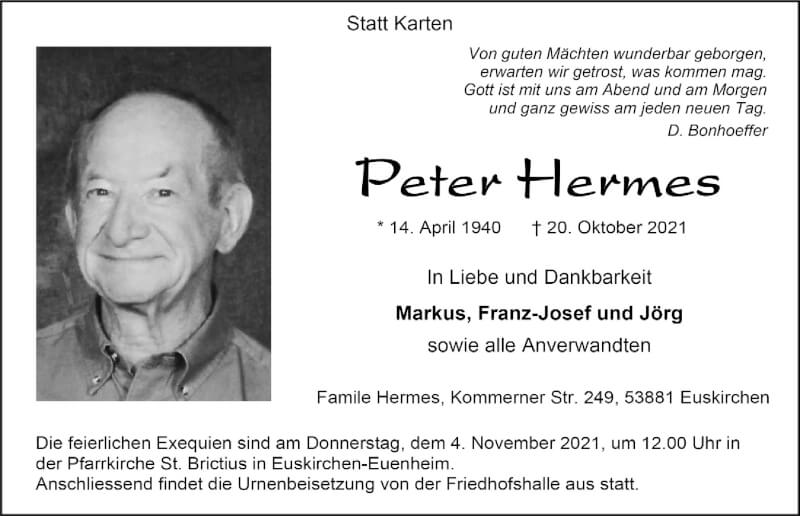 Statt Karten

Von guten Mächten wunderbar geborgen, erwarten wir getrost, was kommen mag. Gott ist mit uns am Abend und am Morgen und ganz gewiss am jeden neuen Tag.
D. Bonhoeffer

Peter Hermes

* 14. April 1940 † 20. Oktober 2021

In Liebe und Dankbarkeit

Markus, Franz-Josef und Jörg

sowie alle Anverwandten

Famile Hermes, Kommerner Str. 249, 53881 Euskirchen

Die feierlichen Exequien sind am Donnerstag, dem 4. November 2021, um 12.00 Uhr in der Pfarrkirche St. Brictius in Euskirchen-Euenheim.
Anschliessend findet die Urnenbeisetzung von der Friedhofshalle aus statt.